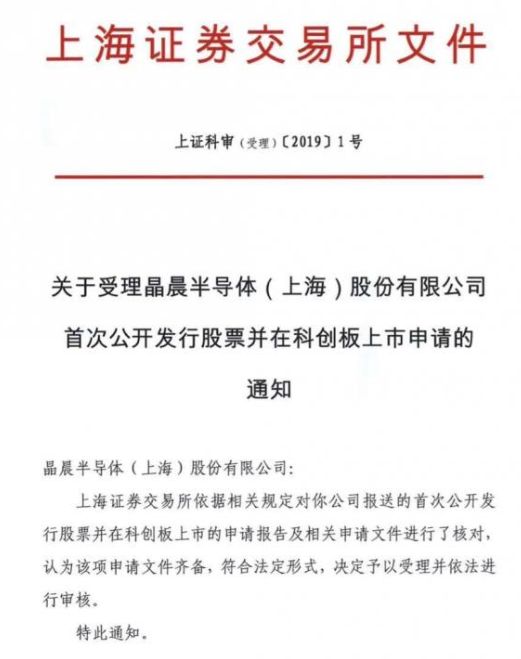 上海证券交易所文件

上证科审（受理）〔2019〕1号

关于受理晶晨半导体（上海）股份有限公司首次公开发行股票并在科创板上市申请的通知

晶晨半导体（上海）股份有限公司：

上海证券交易所依据相关规定对你公司报送的首次公开发行股票并在科创板上市的申请报告及相关申请文件进行了核对，认为该项申请文件齐备，符合法定形式，决定予以受理并依法进行审核。

特此通知。